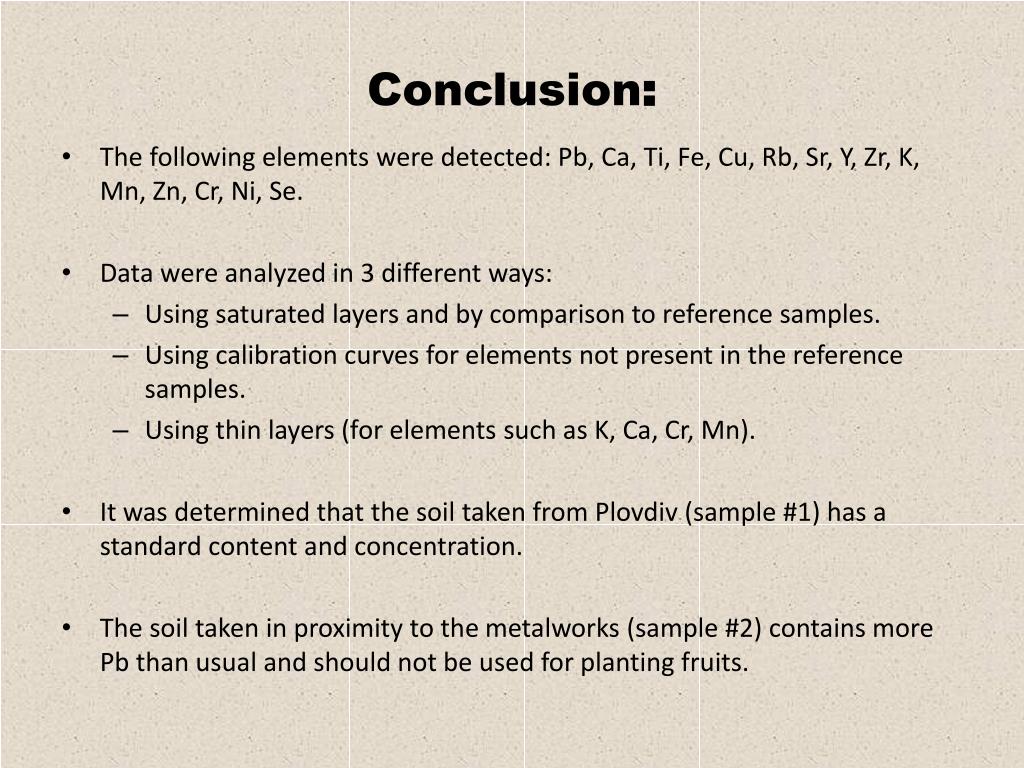 Conclusion:

• The following elements were detected: Pb, Ca, Ti, Fe, Cu, Rb, Sr, Y, Zr, K, Mn, Zn, Cr, Ni, Se.

• Data were analyzed in 3 different ways:
– Using saturated layers and by comparison to reference samples.
– Using calibration curves for elements not present in the reference samples.
– Using thin layers (for elements such as K, Ca, Cr, Mn).

• It was determined that the soil taken from Plovdiv (sample #1) has a standard content and concentration.

• The soil taken in proximity to the metalworks (sample #2) contains more Pb than usual and should not be used for planting fruits.